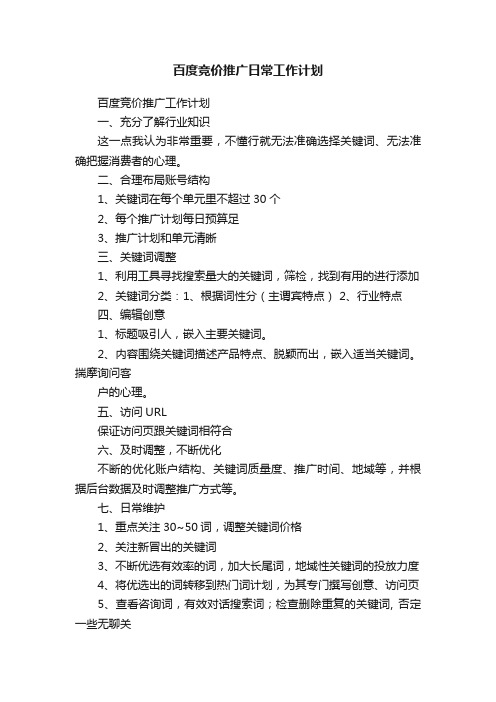 百度竞价推广日常工作计划

百度竞价推广工作计划

一、充分了解行业知识

这一点我认为非常重要，不懂行就无法准确选择关键词、无法准确把握消费者的心理。

二、合理布局账号结构

1、关键词在每个单元里不超过 30 个

2、每个推广计划每日预算足

3、推广计划和单元清晰

三、关键词调整

1、利用工具寻找搜索量大的关键词，筛检，找到有用的进行添加

2、关键词分类：1、根据词性分（主谓宾特点） 2、行业特点

四、编辑创意

1、标题吸引人，嵌入主要关键词。

2、内容围绕关键词描述产品特点、脱颖而出，嵌入适当关键词。揣摩询问客

户的心理。

五、访问 URL

保证访问页跟关键词相符合

六、及时调整，不断优化

不断的优化账户结构、关键词质量度、推广时间、地域等，并根据后台数据及时调整推广方式等。

七、日常维护

1、重点关注 30~50 词，调整关键词价格

2、关注新冒出的关键词

3、不断优选有效率的词，加大长尾词，地域性关键词的投放力度

4、将优选出的词转移到热门词计划，为其专门撰写创意、访问页

5、查看咨询词，有效对话搜索词；检查删除重复的关键词, 否定一些无聊关